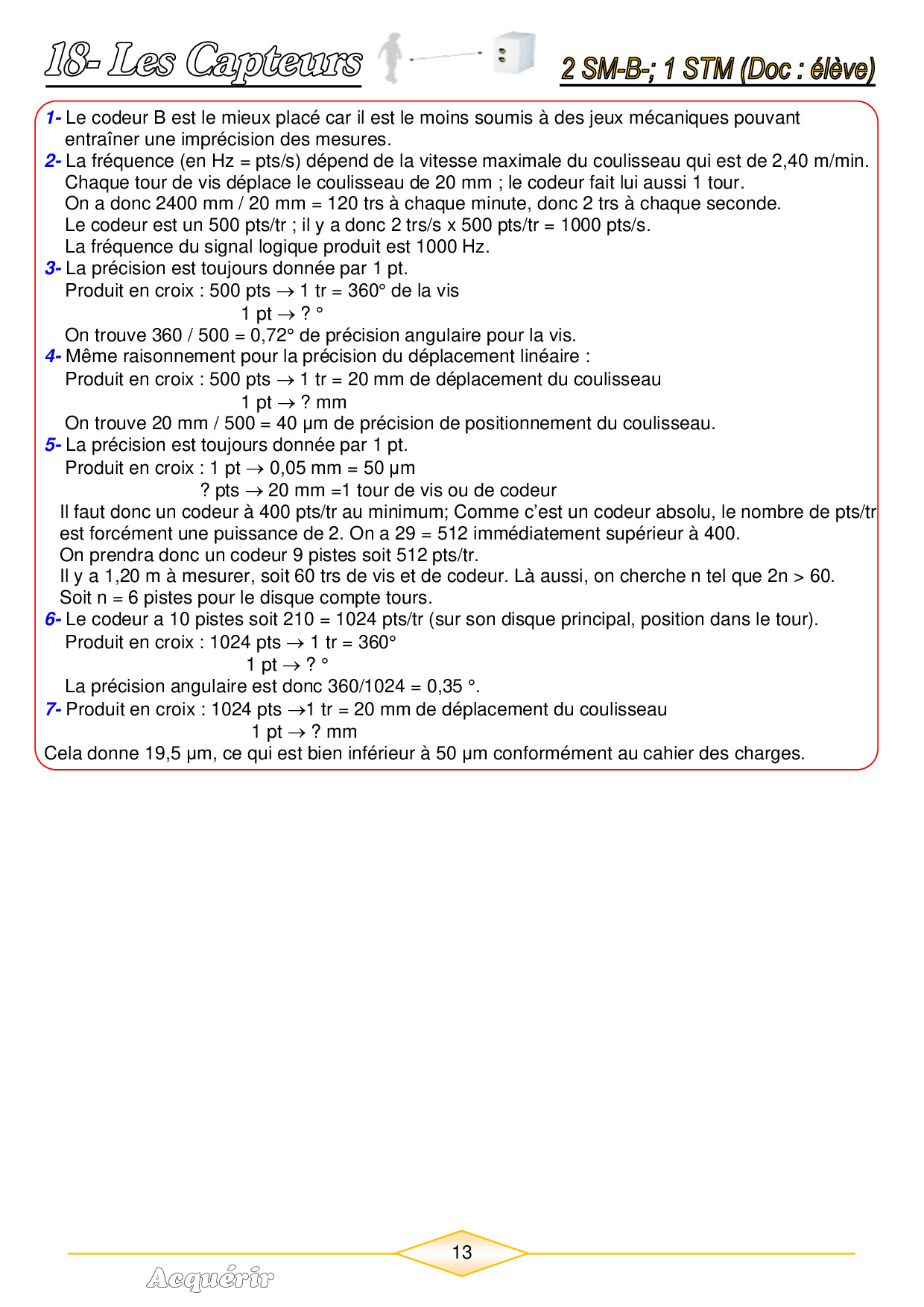 18- Les Capteurs

2 SM-B-; 1 STM (Doc : élève)

1- Le codeur B est le mieux placé car il est le moins soumis à des jeux mécaniques pouvant entraîner une imprécision des mesures.
2- La fréquence (en Hz = pts/s) dépend de la vitesse maximale du coulisseau qui est de 2,40 m/min.
Chaque tour de vis déplace le coulisseau de 20 mm ; le codeur fait lui aussi 1 tour.
On a donc 2400 mm / 20 mm = 120 trs à chaque minute, donc 2 trs à chaque seconde.
Le codeur est un 500 pts/tr ; il y a donc 2 trs/s x 500 pts/tr = 1000 pts/s.
La fréquence du signal logique produit est 1000 Hz.
3- La précision est toujours donnée par 1 pt.
Produit en croix : 500 pts → 1 tr = 360° de la vis
1 pt → ? °
On trouve 360 / 500 = 0,72° de précision angulaire pour la vis.
4- Même raisonnement pour la précision du déplacement linéaire :
Produit en croix : 500 pts → 1 tr = 20 mm de déplacement du coulisseau
1 pt → ? mm
On trouve 20 mm / 500 = 40 µm de précision de positionnement du coulisseau.
5- La précision est toujours donnée par 1 pt.
Produit en croix : 1 pt → 0,05 mm = 50 µm
? pts → 20 mm =1 tour de vis ou de codeur
Il faut donc un codeur à 400 pts/tr au minimum; Comme c'est un codeur absolu, le nombre de pts/tr est forcément une puissance de 2. On a 29 = 512 immédiatement supérieur à 400.
On prendra donc un codeur 9 pistes soit 512 pts/tr.
Il y a 1,20 m à mesurer, soit 60 trs de vis et de codeur. Là aussi, on cherche n tel que 2n > 60.
Soit n = 6 pistes pour le disque compte tours.
6- Le codeur a 10 pistes soit 210 = 1024 pts/tr (sur son disque principal, position dans le tour).
Produit en croix : 1024 pts → 1 tr = 360°
1 pt → ? °
La précision angulaire est donc 360/1024 = 0,35 °.
7- Produit en croix : 1024 pts →1 tr = 20 mm de déplacement du coulisseau
1 pt → ? mm
Cela donne 19,5 µm, ce qui est bien inférieur à 50 µm conformément au cahier des charges.

13

Acquérir